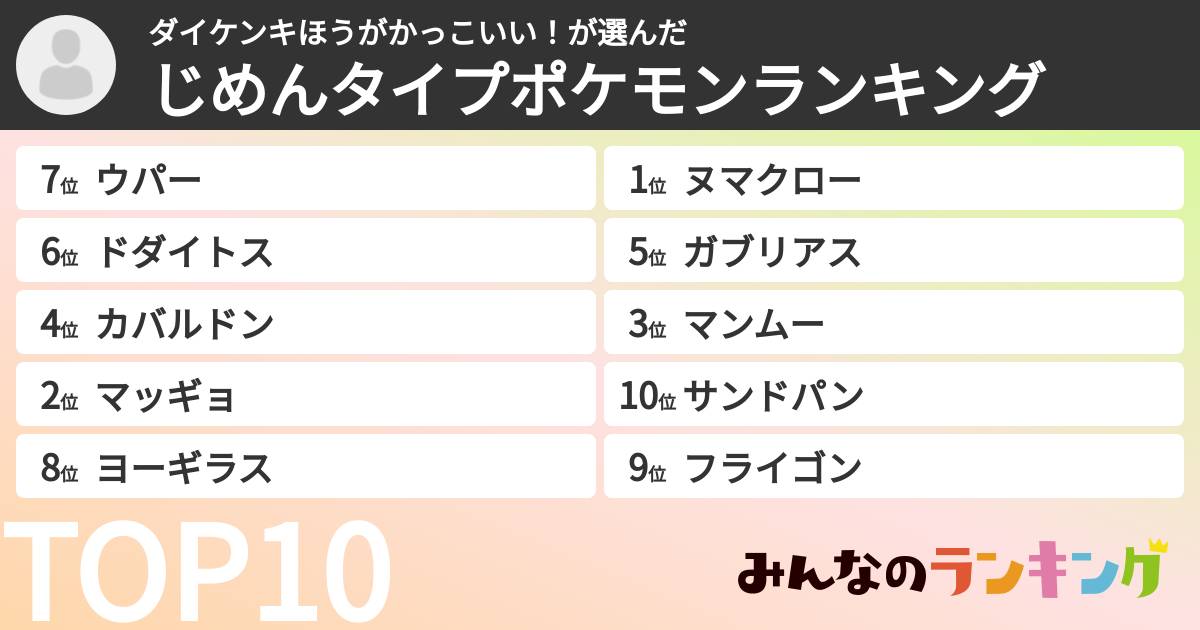 ダイケンキほうがかっこいい！が選んだ
じめんタイプポケモンランキング

7位 ウパー
6位 ドダイトス
4位 カバルドン
2位 マッギョ
8位 ヨーギラス

1位 ヌマクロー
5位 ガブリアス
3位 マンムー
10位 サンドパン
9位 フライゴン

TOP10

みんなのランキング